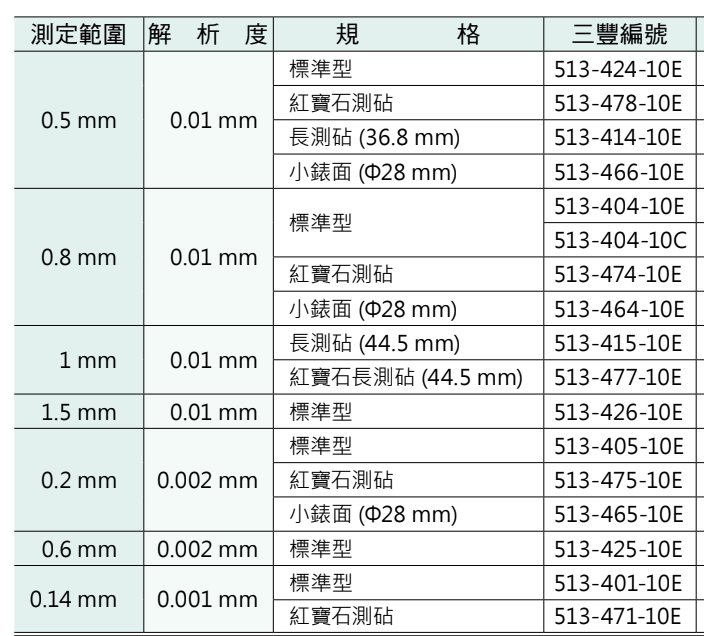 | 測定範圍 | 解析度 | 規格 | 三豐編號 |
|---|---|---|---|
| 0.5 mm | 0.01 mm | 標準型 | 513-424-10E |
| | | 紅寶石測砧 | 513-478-10E |
| | | 長測砧 (36.8 mm) | 513-414-10E |
| | | 小錶面 (Φ28 mm) | 513-466-10E |
| 0.8 mm | 0.01 mm | 標準型 | 513-404-10E |
| | | | 513-404-10C |
| | | 紅寶石測砧 | 513-474-10E |
| | | 小錶面 (Φ28 mm) | 513-464-10E |
| 1 mm | 0.01 mm | 長測砧 (44.5 mm) | 513-415-10E |
| | | 紅寶石長測砧 (44.5 mm) | 513-477-10E |
| 1.5 mm | 0.01 mm | 標準型 | 513-426-10E |
| 0.2 mm | 0.002 mm | 標準型 | 513-405-10E |
| | | 紅寶石測砧 | 513-475-10E |
| | | 小錶面 (Φ28 mm) | 513-465-10E |
| 0.6 mm | 0.002 mm | 標準型 | 513-425-10E |
| 0.14 mm | 0.001 mm | 標準型 | 513-401-10E |
| | | 紅寶石測砧 | 513-471-10E |